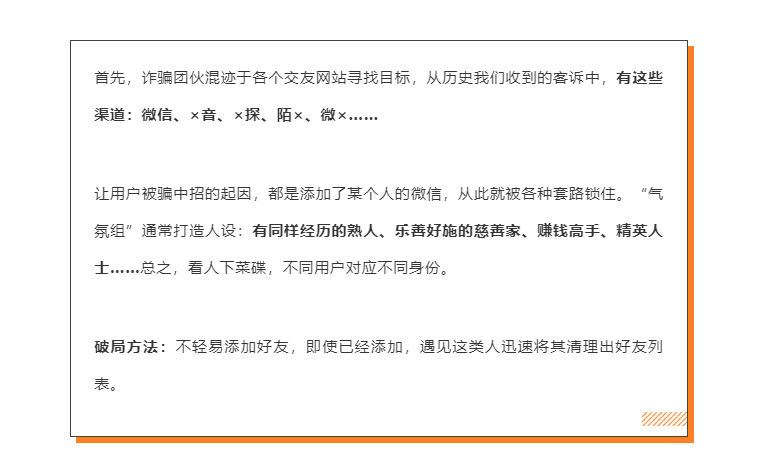 首先，诈骗团伙混迹于各个交友网站寻找目标，从历史我们收到的客诉中，有这些渠道：微信、×音、×探、陌×、微×……

让用户被骗中招的起因，都是添加了某个人的微信，从此就被各种套路锁住。“气氛组”通常打造人设：有同样经历的熟人、乐善好施的慈善家、赚钱高手、精英人士……总之，看人下菜碟，不同用户对应不同身份。

破局方法：不轻易添加好友，即使已经添加，遇见这类人迅速将其清理出好友列表。